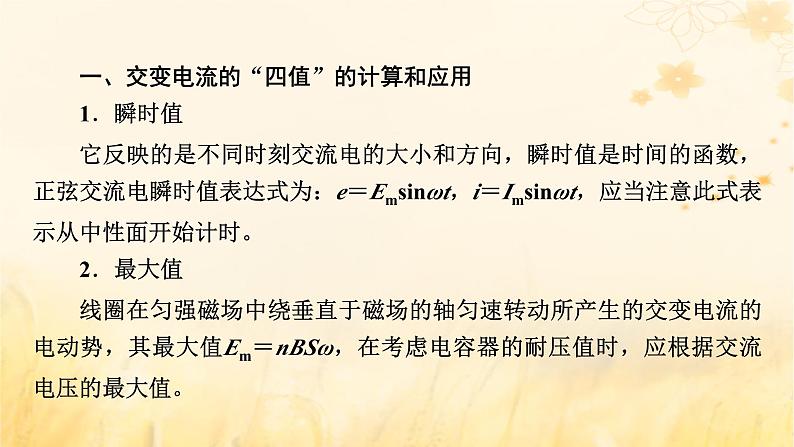 一、交变电流的“四值”的计算和应用

1．瞬时值

它反映的是不同时刻交流电的大小和方向，瞬时值是时间的函数，正弦交流电瞬时值表达式为：$e=E_m\sin\omega t$，$i=I_m\sin\omega t$，应当注意此式表示从中性面开始计时。

2．最大值

线圈在匀强磁场中绕垂直于磁场的轴匀速转动所产生的交变电流的电动势，其最大值$E_m=nBS\omega$，在考虑电容器的耐压值时，应根据交流电压的最大值。